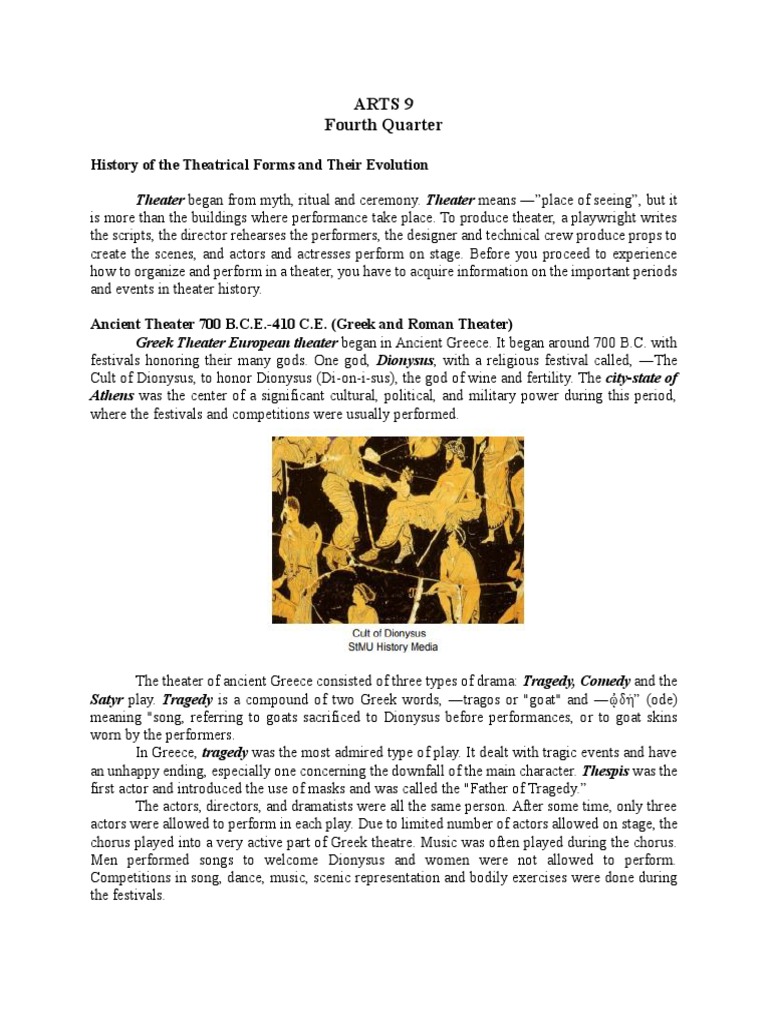 ARTS 9
Fourth Quarter

History of the Theatrical Forms and Their Evolution

Theater began from myth, ritual and ceremony. Theater means —"place of seeing", but it is more than the buildings where performance take place. To produce theater, a playwright writes the scripts, the director rehearses the performers, the designer and technical crew produce props to create the scenes, and actors and actresses perform on stage. Before you proceed to experience how to organize and perform in a theater, you have to acquire information on the important periods and events in theater history.

Ancient Theater 700 B.C.E.-410 C.E. (Greek and Roman Theater)

Greek Theater European theater began in Ancient Greece. It began around 700 B.C. with festivals honoring their many gods. One god, Dionysus, with a religious festival called, —The Cult of Dionysus, to honor Dionysus (Di-on-i-sus), the god of wine and fertility. The city-state of Athens was the center of a significant cultural, political, and military power during this period, where the festivals and competitions were usually performed.

Cult of Dionysus
StMU History Media

The theater of ancient Greece consisted of three types of drama: Tragedy, Comedy and the Satyr play. Tragedy is a compound of two Greek words, —tragos or "goat" and —ᾠδή" (ode) meaning "song, referring to goats sacrificed to Dionysus before performances, or to goat skins worn by the performers.

In Greece, tragedy was the most admired type of play. It dealt with tragic events and have an unhappy ending, especially one concerning the downfall of the main character. Thespis was the first actor and introduced the use of masks and was called the "Father of Tragedy."

The actors, directors, and dramatists were all the same person. After some time, only three actors were allowed to perform in each play. Due to limited number of actors allowed on stage, the chorus played into a very active part of Greek theatre. Music was often played during the chorus. Men performed songs to welcome Dionysus and women were not allowed to perform. Competitions in song, dance, music, scenic representation and bodily exercises were done during the festivals.